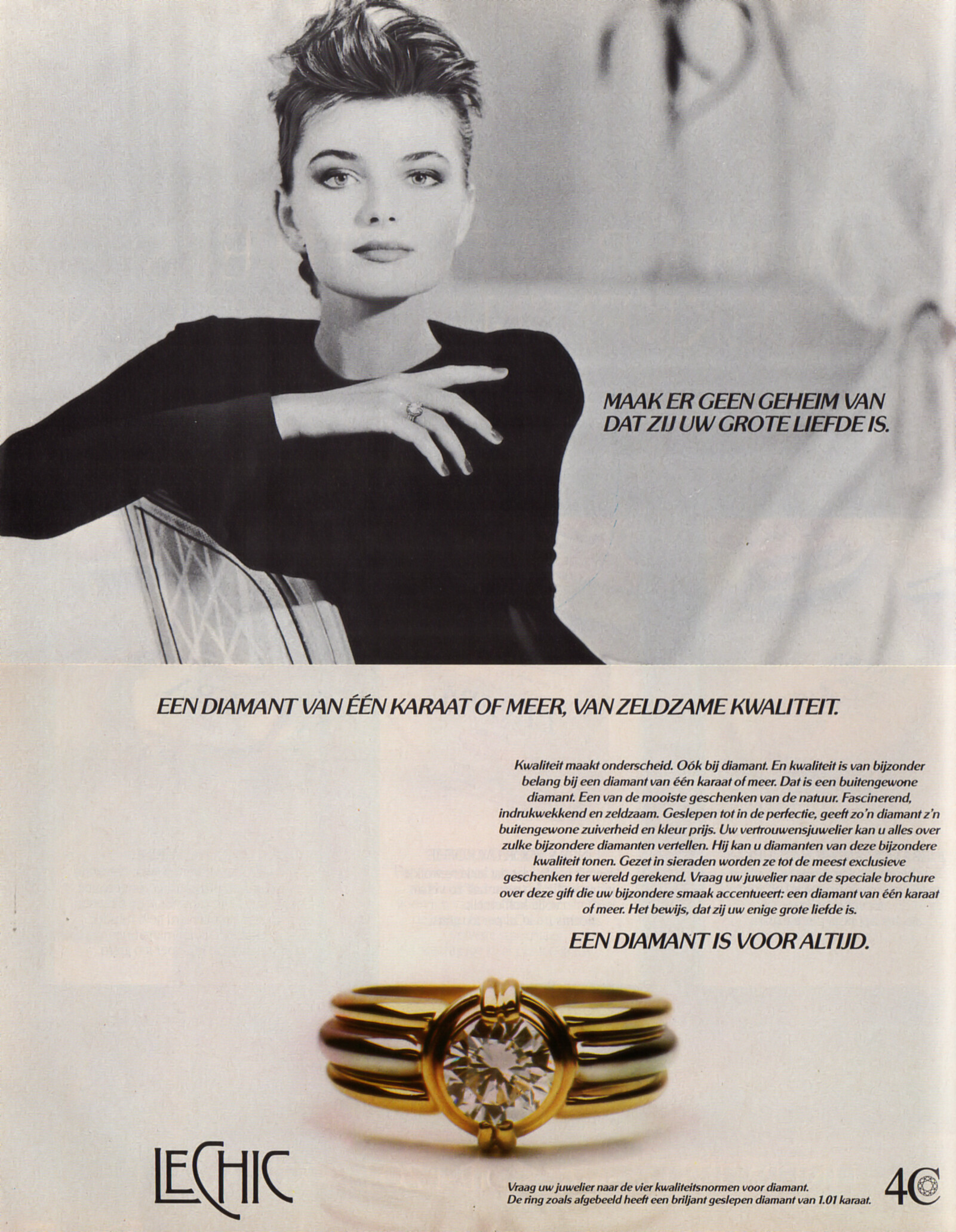 MAAK ER GEEN GEHEIM VAN DAT ZIJ UW GROTE LIEFDE IS.

EEN DIAMANT VAN ÉÉN KARAAT OF MEER, VAN ZELDZAME KWALITEIT.

Kwaliteit maakt onderscheid. Oók bij diamant. En kwaliteit is van bijzonder belang bij een diamant van één karaat of meer. Dat is een buitengewone diamant. Een van de mooiste geschenken van de natuur. Fascinerend, indrukwekkend en zeldzaam. Geslepen tot in de perfectie, geeft zo'n diamant z'n buitengewone zuiverheid en kleur prijs. Uw vertrouwensjuwelier kan u alles over zulke bijzondere diamanten vertellen. Hij kan u diamanten van deze bijzondere kwaliteit tonen. Gezet in sieraden worden ze tot de meest exclusieve geschenken ter wereld gerekend. Vraag uw juwelier naar de speciale brochure over deze gift die uw bijzondere smaak accentueert: een diamant van één karaat of meer. Het bewijs, dat zij uw enige grote liefde is.

EEN DIAMANT IS VOOR ALTIJD.

LECHIC

Vraag uw juwelier naar de vier kwaliteitsnormen voor diamant.
De ring zoals afgebeeld heeft een briljant geslepen diamant van 1.01 karaat.

4C